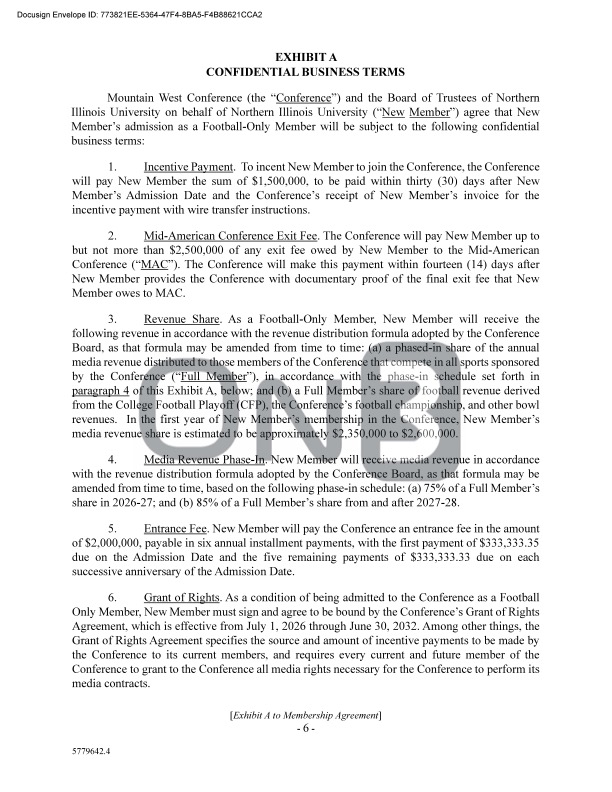 Docusign Envelope ID: 773821EE-5364-47F4-8BA5-F4B88621CCA2

EXHIBIT A
CONFIDENTIAL BUSINESS TERMS

Mountain West Conference (the "Conference") and the Board of Trustees of Northern Illinois University on behalf of Northern Illinois University ("New Member") agree that New Member's admission as a Football-Only Member will be subject to the following confidential business terms:

1. Incentive Payment. To incent New Member to join the Conference, the Conference will pay New Member the sum of $1,500,000, to be paid within thirty (30) days after New Member's Admission Date and the Conference's receipt of New Member's invoice for the incentive payment with wire transfer instructions.

2. Mid-American Conference Exit Fee. The Conference will pay New Member up to but not more than $2,500,000 of any exit fee owed by New Member to the Mid-American Conference ("MAC"). The Conference will make this payment within fourteen (14) days after New Member provides the Conference with documentary proof of the final exit fee that New Member owes to MAC.

3. Revenue Share. As a Football-Only Member, New Member will receive the following revenue in accordance with the revenue distribution formula adopted by the Conference Board, as that formula may be amended from time to time: (a) a phased-in share of the annual media revenue distributed to those members of the Conference that compete in all sports sponsored by the Conference ("Full Member"), in accordance with the phase-in schedule set forth in paragraph 4 of this Exhibit A, below; and (b) a Full Member's share of football revenue derived from the College Football Playoff (CFP), the Conference's football championship, and other bowl revenues. In the first year of New Member's membership in the Conference, New Member's media revenue share is estimated to be approximately $2,350,000 to $2,600,000.

4. Media Revenue Phase-In. New Member will receive media revenue in accordance with the revenue distribution formula adopted by the Conference Board, as that formula may be amended from time to time, based on the following phase-in schedule: (a) 75% of a Full Member's share in 2026-27; and (b) 85% of a Full Member's share from and after 2027-28.

5. Entrance Fee. New Member will pay the Conference an entrance fee in the amount of $2,000,000, payable in six annual installment payments, with the first payment of $333,333.35 due on the Admission Date and the five remaining payments of $333,333.33 due on each successive anniversary of the Admission Date.

6. Grant of Rights. As a condition of being admitted to the Conference as a Football Only Member, New Member must sign and agree to be bound by the Conference's Grant of Rights Agreement, which is effective from July 1, 2026 through June 30, 2032. Among other things, the Grant of Rights Agreement specifies the source and amount of incentive payments to be made by the Conference to its current members, and requires every current and future member of the Conference to grant to the Conference all media rights necessary for the Conference to perform its media contracts.

[Exhibit A to Membership Agreement]
- 6 -

5779642.4

UNB